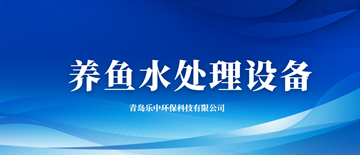 养鱼水处理设备

青岛乐中环保科技有限公司